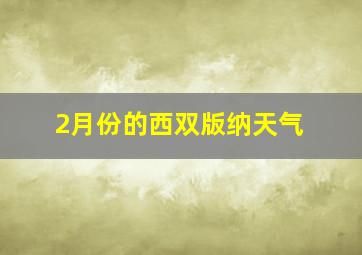 2月份的西双版纳天气